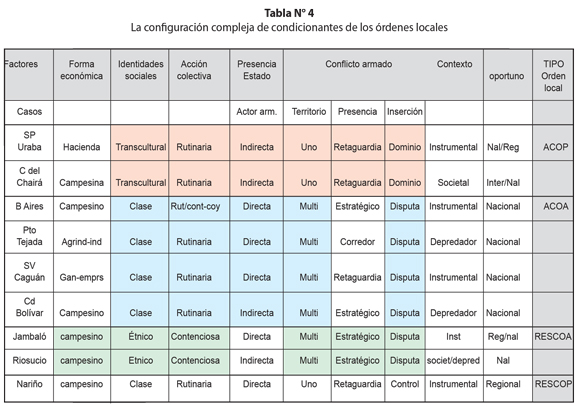 **Tabla N° 4**
La configuración compleja de condicionantes de los órdenes locales

| Factores | Forma económica | Identidades sociales | Acción colectiva | Presencia Estado | Conflicto armado | | | Contexto | oportuno | TIPO Orden local |
|---|---|---|---|---|---|---|---|---|---|---|
| Casos | | | | Actor arm. | Territorio | Presencia | Inserción | | | |
| SP Uraba | Hacienda | Transcultural | Rutinaria | Indirecta | Uno | Retaguardia | Dominio | Instrumental | Nal/Reg | ACOP |
| C del Chairá | Campesina | Transcultural | Rutinaria | Indirecta | Uno | Retaguardia | Dominio | Societal | Inter/Nal | |
| B Aires | Campesino | Clase | Rut/cont-coy | Directa | Multi | Estratégico | Disputa | Instrumental | Nacional | ACOA |
| Pto Tejada | Agrind-ind | Clase | Rutinaria | Directa | Multi | Corredor | Disputa | Depredador | Nacional | |
| SV Caguán | Gan-emprs | Clase | Rutinaria | Directa | Multi | Retaguardia | Disputa | Instrumental | Nacional | |
| Cd Bolívar | Campesino | Clase | Rutinaria | Indirecta | Multi | Estratégico | Disputa | Depredador | Nacional | |
| Jambaló | campesino | Étnico | Contenciosa | Directa | Multi | Estratégico | Disputa | Inst | Reg/nal | RESCOA |
| Riosucio | campesino | Etnico | Contenciosa | Indirecta | Multi | Estratégico | Disputa | societ/depred | Nal | |
| Nariño | campesino | Clase | Rutinaria | Directa | Uno | Retaguardia | Control | Instrumental | Regional | RESCOP |